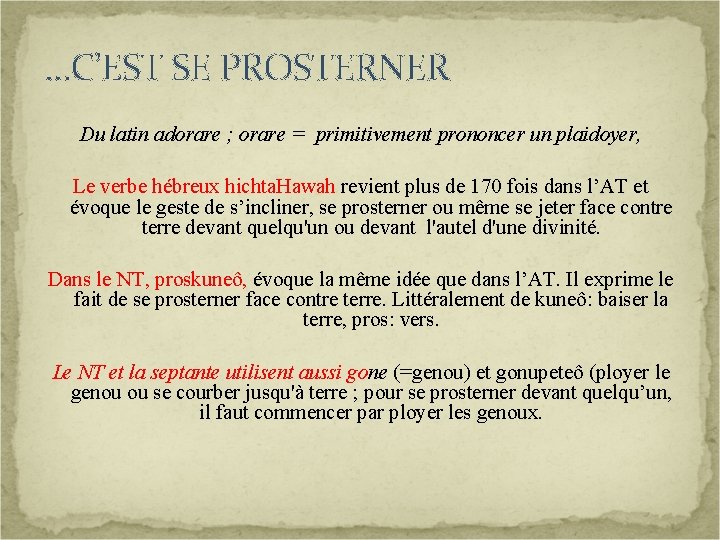 …C'EST SE PROSTERNER

Du latin adorare ; orare = primitivement prononcer un plaidoyer,

Le verbe hébreux hichtaHawah revient plus de 170 fois dans l'AT et évoque le geste de s'incliner, se prosterner ou même se jeter face contre terre devant quelqu'un ou devant l'autel d'une divinité.

Dans le NT, proskuneô, évoque la même idée que dans l'AT. Il exprime le fait de se prosterner face contre terre. Littéralement de kuneô: baiser la terre, pros: vers.

Le NT et la septante utilisent aussi gone (=genou) et gonupeteô (ployer le genou ou se courber jusqu'à terre ; pour se prosterner devant quelqu'un, il faut commencer par ployer les genoux.